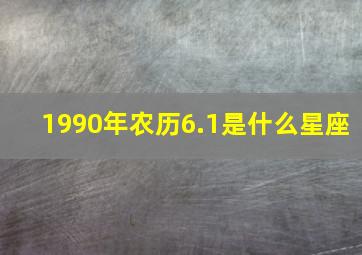 1990年农历6.1是什么星座